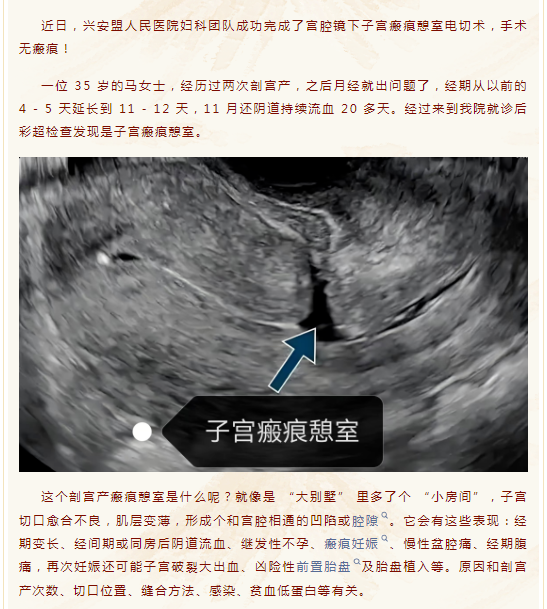 近日，兴安盟人民医院妇科团队成功完成了宫腔镜下子宫瘢痕憩室电切术，手术无瘢痕！

一位35岁的马女士，经历过两次剖宫产，之后月经就出问题了，经期从以前的4-5天延长到11-12天，11月还阴道持续流血20多天。经过来到我院就诊后彩超检查发现是子宫瘢痕憩室。

子宫瘢痕憩室

这个剖宫产瘢痕憩室是什么呢？就像是“大别墅”里多了个“小房间”，子宫切口愈合不良，肌层变薄，形成个和宫腔相通的凹陷或腔隙。它会有这些表现：经期变长、经间期或同房后阴道流血、继发性不孕、瘢痕妊娠、慢性盆腔痛、经期腹痛，再次妊娠还可能子宫破裂大出血、凶险性前置胎盘及胎盘植入等。原因和剖宫产次数、切口位置、缝合方法、感染、贫血低蛋白等有关。